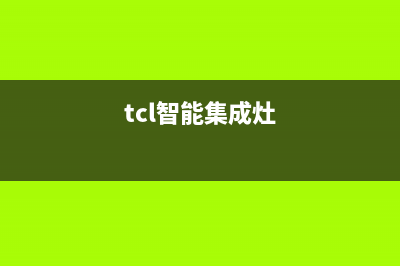 tcl智能集成灶